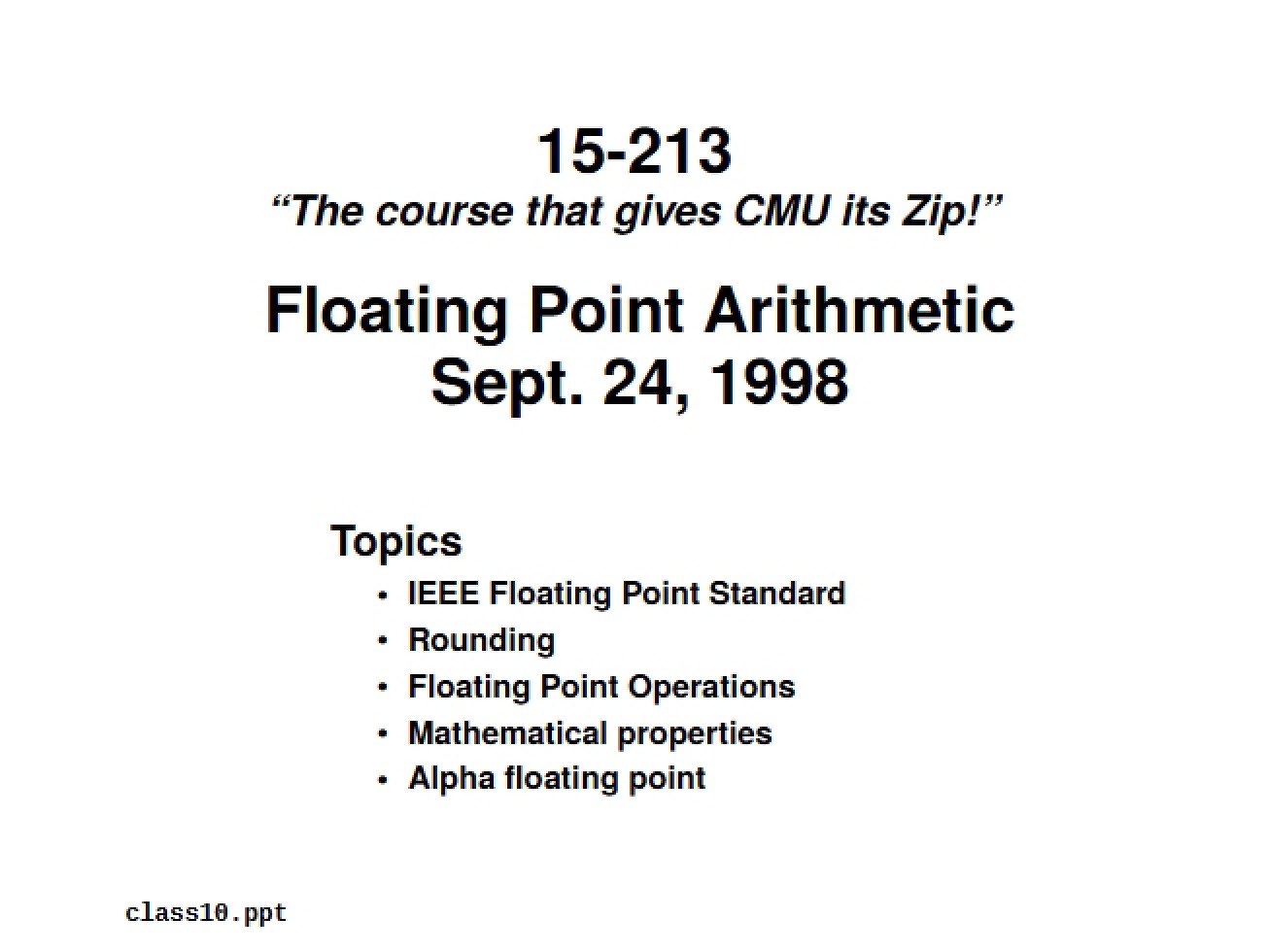 15-213
"The course that gives CMU its Zip!"

Floating Point Arithmetic
Sept. 24, 1998

Topics
• IEEE Floating Point Standard
• Rounding
• Floating Point Operations
• Mathematical properties
• Alpha floating point

class10.ppt